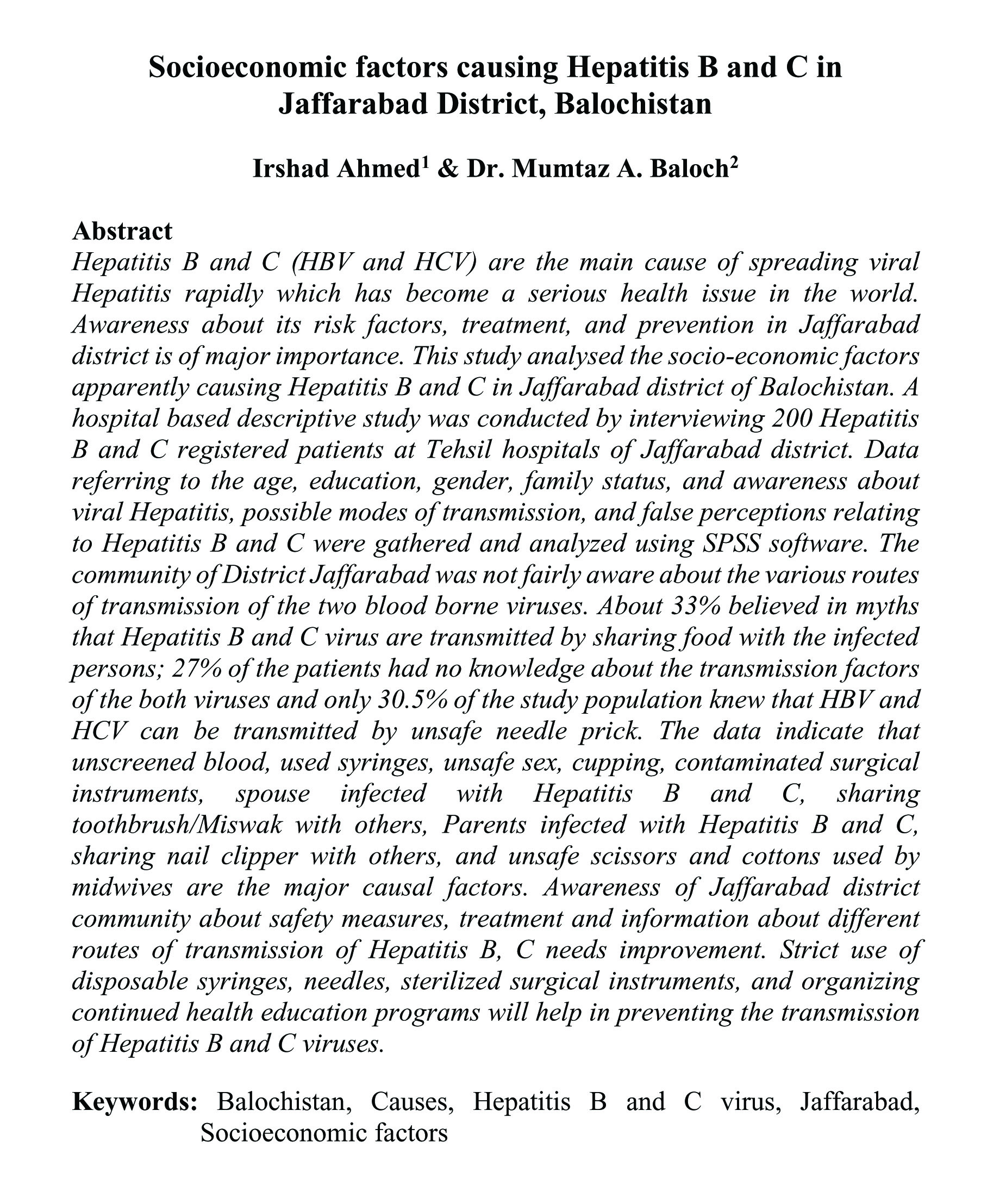 Socioeconomic factors causing Hepatitis B and C in Jaffarabad District, Balochistan

Irshad Ahmed$^1$ & Dr. Mumtaz A. Baloch$^2$

Abstract
Hepatitis B and C (HBV and HCV) are the main cause of spreading viral Hepatitis rapidly which has become a serious health issue in the world. Awareness about its risk factors, treatment, and prevention in Jaffarabad district is of major importance. This study analysed the socio-economic factors apparently causing Hepatitis B and C in Jaffarabad district of Balochistan. A hospital based descriptive study was conducted by interviewing 200 Hepatitis B and C registered patients at Tehsil hospitals of Jaffarabad district. Data referring to the age, education, gender, family status, and awareness about viral Hepatitis, possible modes of transmission, and false perceptions relating to Hepatitis B and C were gathered and analyzed using SPSS software. The community of District Jaffarabad was not fairly aware about the various routes of transmission of the two blood borne viruses. About 33% believed in myths that Hepatitis B and C virus are transmitted by sharing food with the infected persons; 27% of the patients had no knowledge about the transmission factors of the both viruses and only 30.5% of the study population knew that HBV and HCV can be transmitted by unsafe needle prick. The data indicate that unscreened blood, used syringes, unsafe sex, cupping, contaminated surgical instruments, spouse infected with Hepatitis B and C, sharing toothbrush/Miswak with others, Parents infected with Hepatitis B and C, sharing nail clipper with others, and unsafe scissors and cottons used by midwives are the major causal factors. Awareness of Jaffarabad district community about safety measures, treatment and information about different routes of transmission of Hepatitis B, C needs improvement. Strict use of disposable syringes, needles, sterilized surgical instruments, and organizing continued health education programs will help in preventing the transmission of Hepatitis B and C viruses.

Keywords: Balochistan, Causes, Hepatitis B and C virus, Jaffarabad, Socioeconomic factors